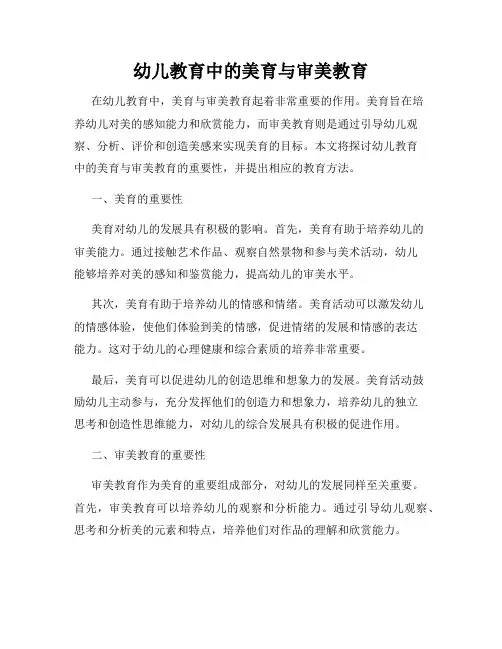 幼儿教育中的美育与审美教育

在幼儿教育中，美育与审美教育起着非常重要的作用。美育旨在培养幼儿对美的感知能力和欣赏能力，而审美教育则是通过引导幼儿观察、分析、评价和创造美感来实现美育的目标。本文将探讨幼儿教育中的美育与审美教育的重要性，并提出相应的教育方法。

一、美育的重要性

美育对幼儿的发展具有积极的影响。首先，美育有助于培养幼儿的审美能力。通过接触艺术作品、观察自然景物和参与美术活动，幼儿能够培养对美的感知和鉴赏能力，提高幼儿的审美水平。

其次，美育有助于培养幼儿的情感和情绪。美育活动可以激发幼儿的情感体验，使他们体验到美的情感，促进情绪的发展和情感的表达能力。这对于幼儿的心理健康和综合素质的培养非常重要。

最后，美育可以促进幼儿的创造思维和想象力的发展。美育活动鼓励幼儿主动参与，充分发挥他们的创造力和想象力，培养幼儿的独立思考和创造性思维能力，对幼儿的综合发展具有积极的促进作用。

二、审美教育的重要性

审美教育作为美育的重要组成部分，对幼儿的发展同样至关重要。首先，审美教育可以培养幼儿的观察和分析能力。通过引导幼儿观察、思考和分析美的元素和特点，培养他们对作品的理解和欣赏能力。